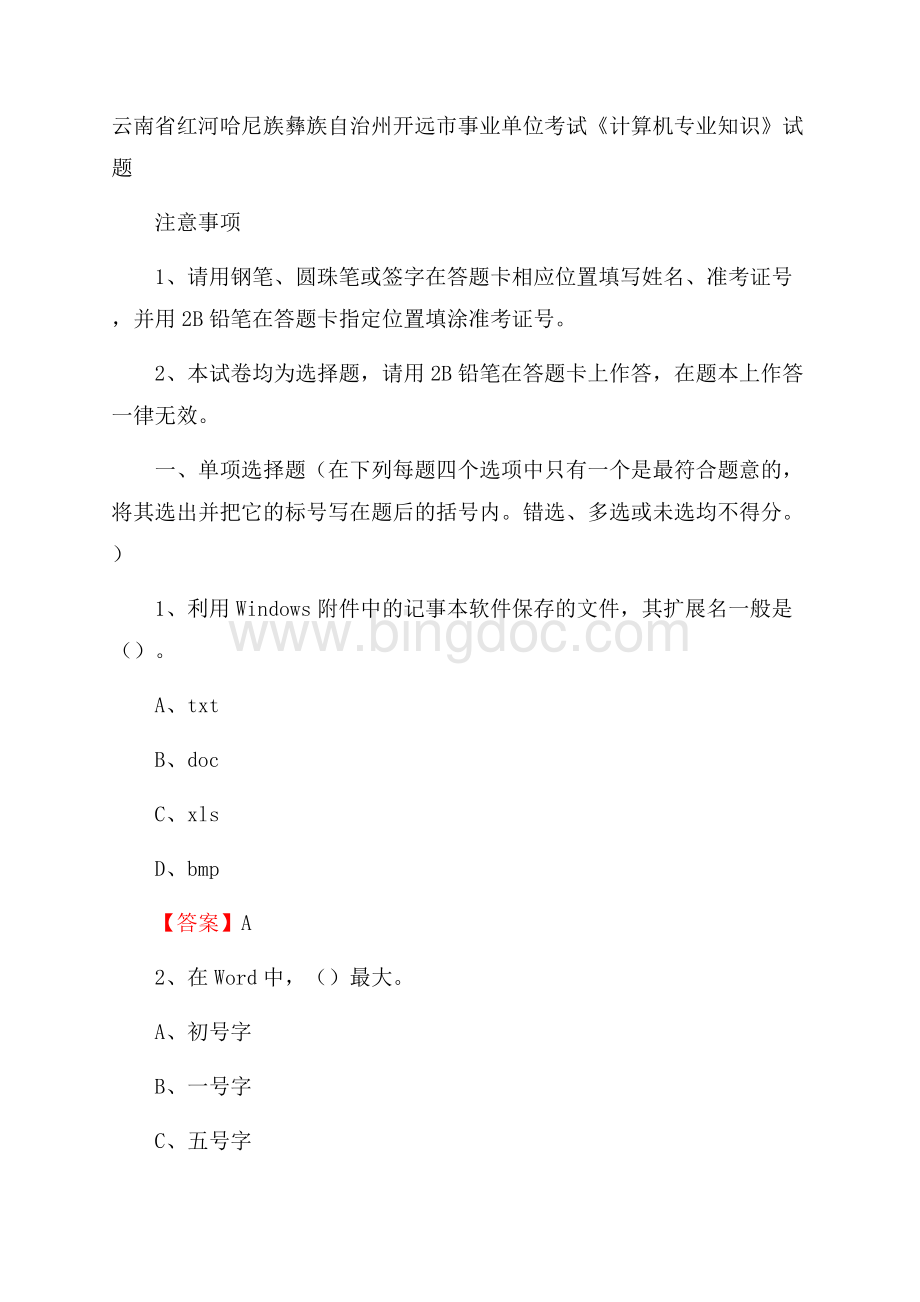 云南省红河哈尼族彝族自治州开远市事业单位考试《计算机专业知识》试题

注意事项

1、请用钢笔、圆珠笔或签字在答题卡相应位置填写姓名、准考证号，并用 2B 铅笔在答题卡指定位置填涂准考证号。

2、本试卷均为选择题，请用 2B 铅笔在答题卡上作答，在题本上作答一律无效。

一、单项选择题（在下列每题四个选项中只有一个是最符合题意的，将其选出并把它的标号写在题后的括号内。错选、多选或未选均不得分。）

1、利用 Windows 附件中的记事本软件保存的文件，其扩展名一般是（）。

www.bingdoc.com

A、txt

B、doc

C、xls

D、bmp

【答案】A

2、在 Word 中，（）最大。

A、初号字

B、一号字

C、五号字